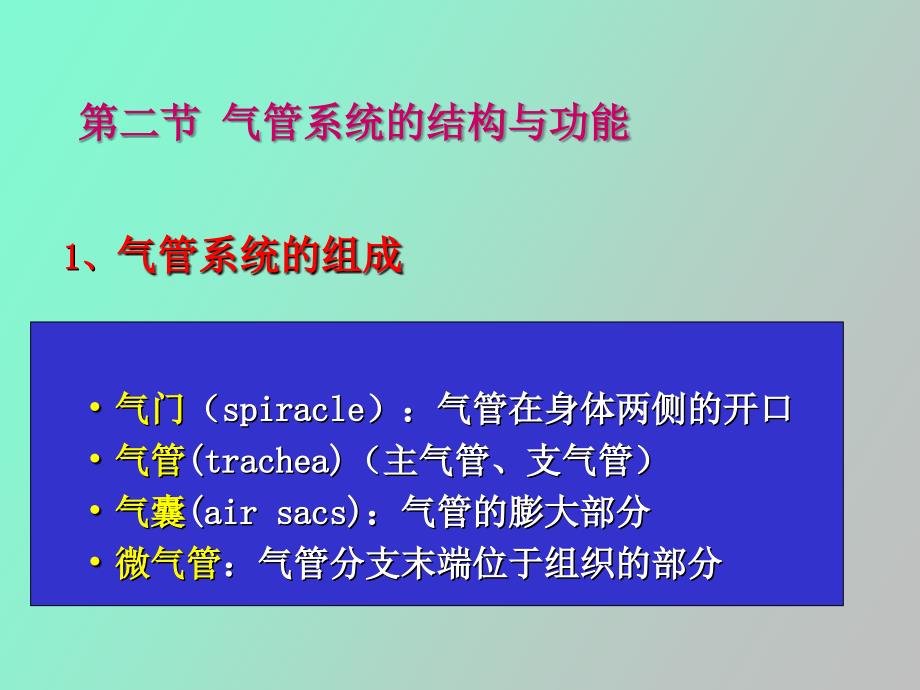 第二节 气管系统的结构与功能

1、气管系统的组成

• 气门（spiracle）：气管在身体两侧的开口
• 气管(trachea)（主气管、支气管）
• 气囊(air sacs)：气管的膨大部分
• 微气管：气管分支末端位于组织的部分